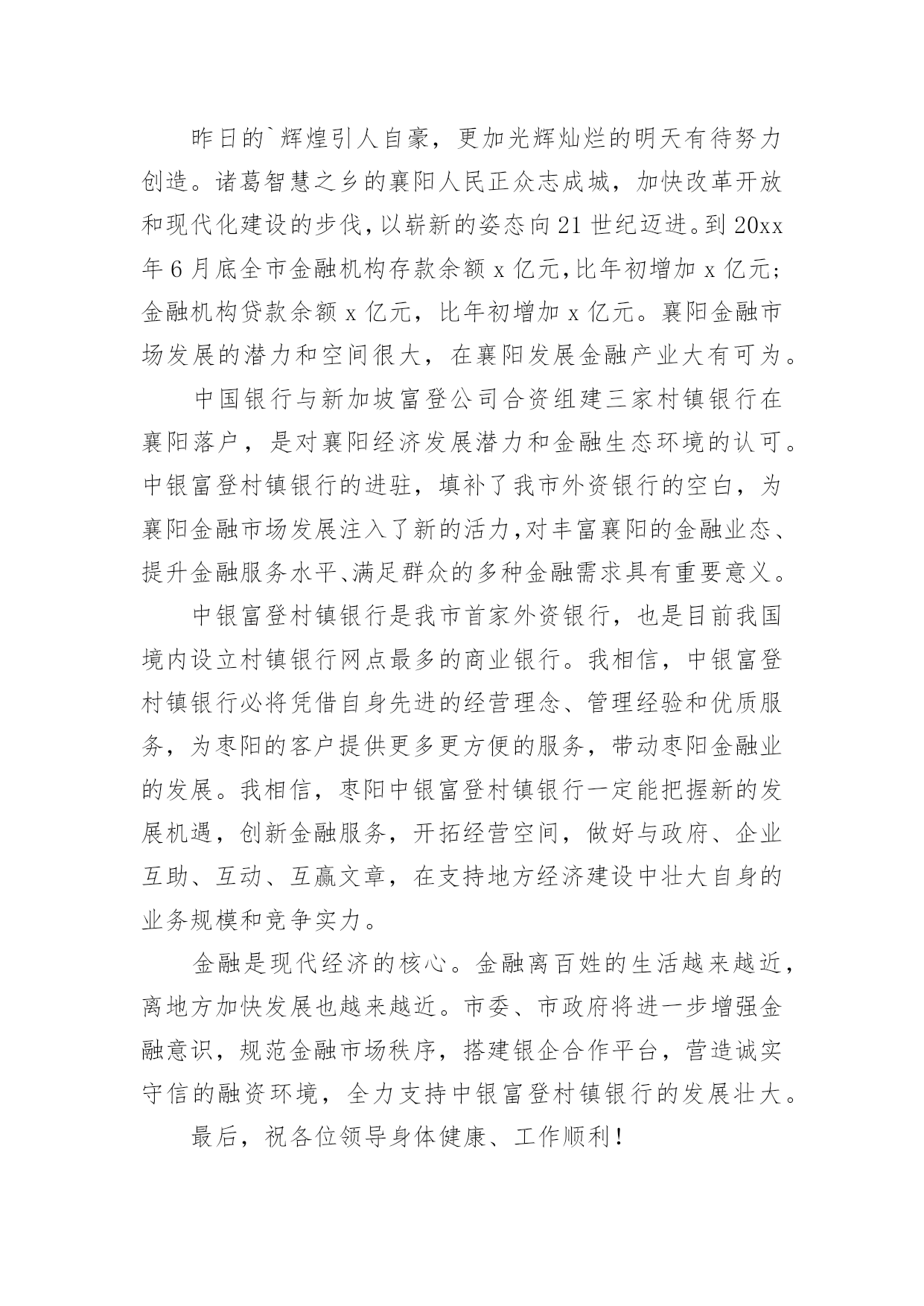 昨日的`辉煌引人自豪，更加光辉灿烂的明天有待努力创造。诸葛智慧之乡的襄阳人民正众志成城，加快改革开放和现代化建设的步伐，以崭新的姿态向21世纪迈进。到20xx年6月底全市金融机构存款余额x亿元，比年初增加x亿元；金融机构贷款余额x亿元，比年初增加x亿元。襄阳金融市场发展的潜力和空间很大，在襄阳发展金融产业大有可为。

中国银行与新加坡富登公司合资组建三家村镇银行在襄阳落户，是对襄阳经济发展潜力和金融生态环境的认可。中银富登村镇银行的进驻，填补了我市外资银行的空白，为襄阳金融市场发展注入了新的活力，对丰富襄阳的金融业态、提升金融服务水平、满足群众的多种金融需求具有重要意义。

中银富登村镇银行是我市首家外资银行，也是目前我国境内设立村镇银行网点最多的商业银行。我相信，中银富登村镇银行必将凭借自身先进的经营理念、管理经验和优质服务，为枣阳的客户提供更多更方便的服务，带动枣阳金融业的发展。我相信，枣阳中银富登村镇银行一定能把握新的发展机遇，创新金融服务，开拓经营空间，做好与政府、企业互助、互动、互赢文章，在支持地方经济建设中壮大自身的业务规模和竞争实力。

金融是现代经济的核心。金融离百姓的生活越来越近，离地方加快发展也越来越近。市委、市政府将进一步增强金融意识，规范金融市场秩序，搭建银企合作平台，营造诚实守信的融资环境，全力支持中银富登村镇银行的发展壮大。

最后，祝各位领导身体健康、工作顺利！